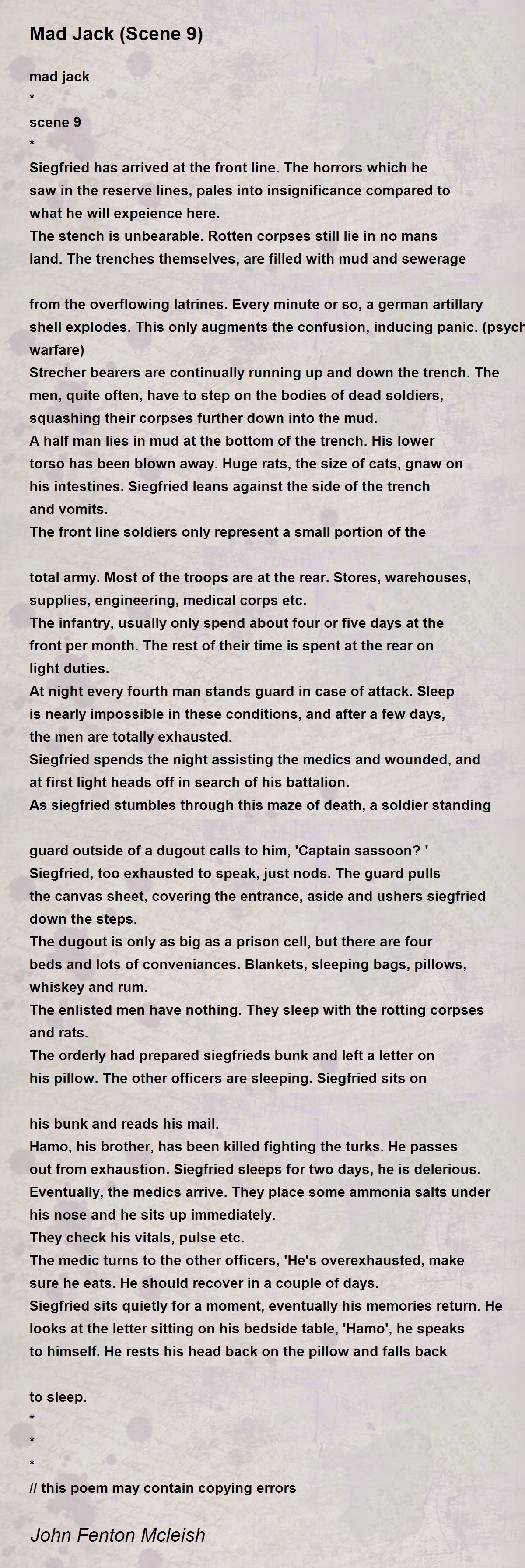 Mad Jack (Scene 9)

mad jack
*
scene 9
*
Siegfried has arrived at the front line. The horrors which he saw in the reserve lines, pales into insignificance compared to what he will expeience here.
The stench is unbearable. Rotten corpses still lie in no mans land. The trenches themselves, are filled with mud and sewerage

from the overflowing latrines. Every minute or so, a german artillary shell explodes. This only augments the confusion, inducing panic. (psych warfare)
Strecher bearers are continually running up and down the trench. The men, quite often, have to step on the bodies of dead soldiers, squashing their corpses further down into the mud.
A half man lies in mud at the bottom of the trench. His lower torso has been blown away. Huge rats, the size of cats, gnaw on his intestines. Siegfried leans against the side of the trench and vomits.
The front line soldiers only represent a small portion of the

total army. Most of the troops are at the rear. Stores, warehouses, supplies, engineering, medical corps etc.
The infantry, usually only spend about four or five days at the front per month. The rest of their time is spent at the rear on light duties.
At night every fourth man stands guard in case of attack. Sleep is nearly impossible in these conditions, and after a few days, the men are totally exhausted.
Siegfried spends the night assisting the medics and wounded, and at first light heads off in search of his battalion.
As siegfried stumbles through this maze of death, a soldier standing

guard outside of a dugout calls to him, 'Captain sassoon? '
Siegfried, too exhausted to speak, just nods. The guard pulls the canvas sheet, covering the entrance, aside and ushers siegfried down the steps.
The dugout is only as big as a prison cell, but there are four beds and lots of conveniances. Blankets, sleeping bags, pillows, whiskey and rum.
The enlisted men have nothing. They sleep with the rotting corpses and rats.
The orderly had prepared siegfrieds bunk and left a letter on his pillow. The other officers are sleeping. Siegfried sits on

his bunk and reads his mail.
Hamo, his brother, has been killed fighting the turks. He passes out from exhaustion. Siegfried sleeps for two days, he is delerious.
Eventually, the medics arrive. They place some ammonia salts under his nose and he sits up immediately.
They check his vitals, pulse etc.
The medic turns to the other officers, 'He's overexhausted, make sure he eats. He should recover in a couple of days.
Siegfried sits quietly for a moment, eventually his memories return. He looks at the letter sitting on his bedside table, 'Hamo', he speaks to himself. He rests his head back on the pillow and falls back

to sleep.
*
*
*
// this poem may contain copying errors

John Fenton Mcleish